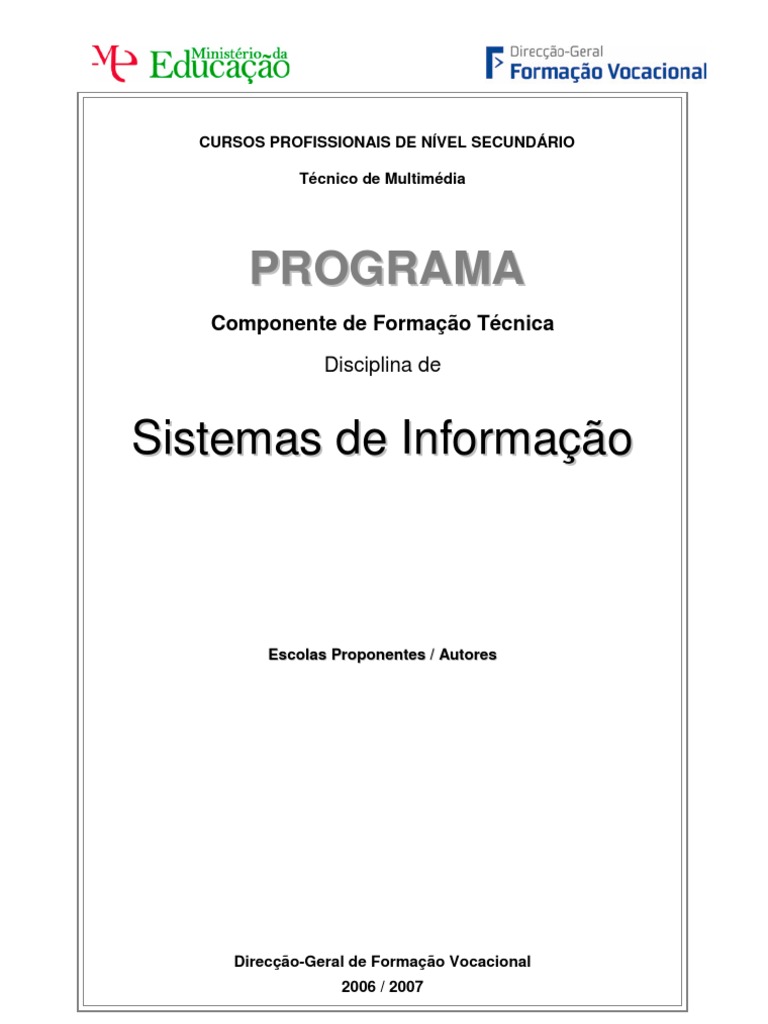 Ministério da Educação

Direcção-Geral
Formação Vocacional

CURSOS PROFISSIONAIS DE NÍVEL SECUNDÁRIO

Técnico de Multimédia

PROGRAMA

Componente de Formação Técnica

Disciplina de

Sistemas de Informação

Escolas Proponentes / Autores

Direcção-Geral de Formação Vocacional
2006 / 2007